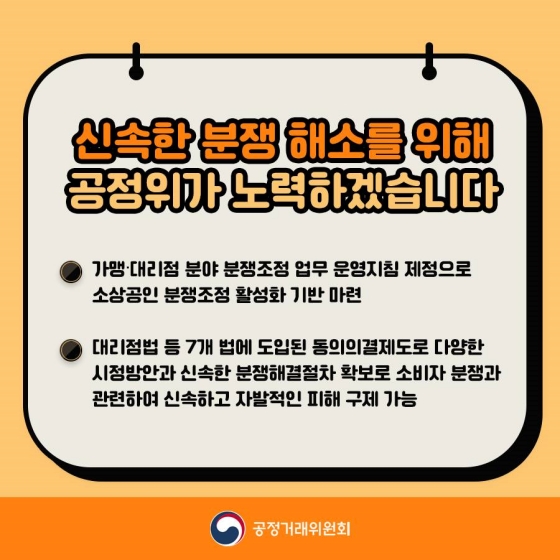 신속한 분쟁 해소를 위해
공정위가 노력하겠습니다

가맹·대리점 분야 분쟁조정 업무 운영지침 제정으로 소상공인 분쟁조정 활성화 기반 마련

대리점법 등 7개 법에 도입된 동의의결제도로 다양한 시정방안과 신속한 분쟁해결절차 확보로 소비자 분쟁과 관련하여 신속하고 자발적인 피해 구제 가능

공정거래위원회